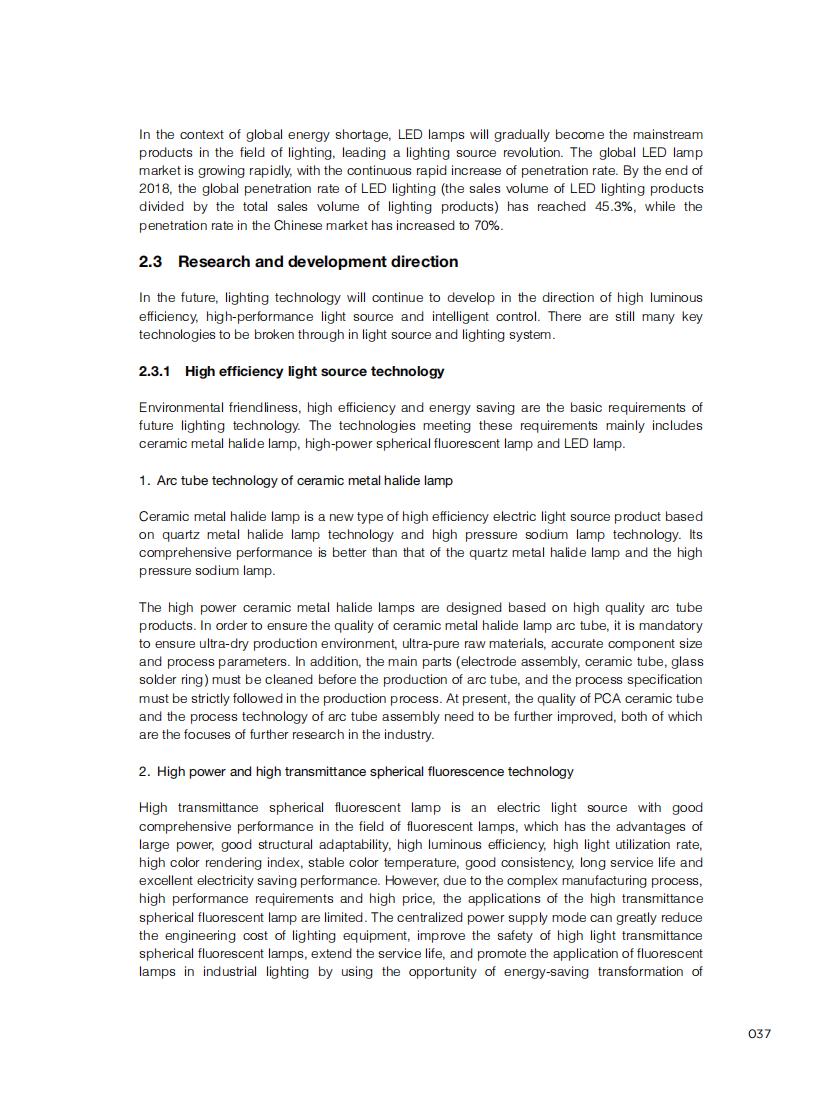 In the context of global energy shortage, LED lamps will gradually become the mainstream products in the field of lighting, leading a lighting source revolution. The global LED lamp market is growing rapidly, with the continuous rapid increase of penetration rate. By the end of 2018, the global penetration rate of LED lighting (the sales volume of LED lighting products divided by the total sales volume of lighting products) has reached 45.3%, while the penetration rate in the Chinese market has increased to 70%.

2.3 Research and development direction

In the future, lighting technology will continue to develop in the direction of high luminous efficiency, high-performance light source and intelligent control. There are still many key technologies to be broken through in light source and lighting system.

2.3.1 High efficiency light source technology

Environmental friendliness, high efficiency and energy saving are the basic requirements of future lighting technology. The technologies meeting these requirements mainly includes ceramic metal halide lamp, high-power spherical fluorescent lamp and LED lamp.

1. Arc tube technology of ceramic metal halide lamp

Ceramic metal halide lamp is a new type of high efficiency electric light source product based on quartz metal halide lamp technology and high pressure sodium lamp technology. Its comprehensive performance is better than that of the quartz metal halide lamp and the high pressure sodium lamp.

The high power ceramic metal halide lamps are designed based on high quality arc tube products. In order to ensure the quality of ceramic metal halide lamp arc tube, it is mandatory to ensure ultra-dry production environment, ultra-pure raw materials, accurate component size and process parameters. In addition, the main parts (electrode assembly, ceramic tube, glass solder ring) must be cleaned before the production of arc tube, and the process specification must be strictly followed in the production process. At present, the quality of PCA ceramic tube and the process technology of arc tube assembly need to be further improved, both of which are the focuses of further research in the industry.

2. High power and high transmittance spherical fluorescence technology

High transmittance spherical fluorescent lamp is an electric light source with good comprehensive performance in the field of fluorescent lamps, which has the advantages of large power, good structural adaptability, high luminous efficiency, high light utilization rate, high color rendering index, stable color temperature, good consistency, long service life and excellent electricity saving performance. However, due to the complex manufacturing process, high performance requirements and high price, the applications of the high transmittance spherical fluorescent lamp are limited. The centralized power supply mode can greatly reduce the engineering cost of lighting equipment, improve the safety of high light transmittance spherical fluorescent lamps, extend the service life, and promote the application of fluorescent lamps in industrial lighting by using the opportunity of energy-saving transformation of

037